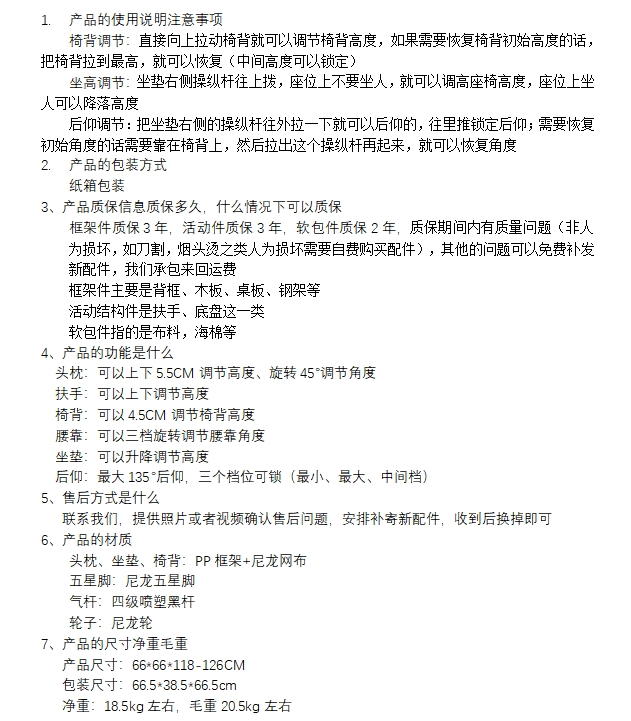 1. 产品的使用说明注意事项

椅背调节：直接向上拉动椅背就可以调节椅背高度，如果需要恢复椅背初始高度的话，把椅背拉到最高，就可以恢复（中间高度可以锁定）

坐高调节：坐垫右侧操纵杆往上拨，座位上不要坐人，就可以调高座椅高度，座位上坐人可以降落高度

后仰调节：把坐垫右侧的操纵杆往外拉一下就可以后仰的，往里推锁定后仰；需要恢复初始角度的话需要靠在椅背上，然后拉出这个操纵杆再起来，就可以恢复角度

2. 产品的包装方式
纸箱包装

3、产品质保信息质保多久，什么情况下可以质保
框架件质保3年，活动件质保3年，软包件质保2年，质保期间内有质量问题（非人为损坏，如刀割，烟头烫之类人为损坏需要自费购买配件），其他的问题可以免费补发新配件，我们承包来回运费
框架件主要是背框、木板、桌板、钢架等
活动结构件是扶手、底盘这一类
软包件指的是布料，海棉等

4、产品的功能是什么
头枕：可以上下5.5CM调节高度、旋转45°调节角度
扶手：可以上下调节高度
椅背：可以4.5CM调节椅背高度
腰靠：可以三档旋转调节腰靠角度
坐垫：可以升降调节高度
后仰：最大135°后仰，三个档位可锁（最小、最大、中间档）

5、售后方式是什么
联系我们，提供照片或者视频确认售后问题，安排补寄新配件，收到后换掉即可

6、产品的材质
头枕、坐垫、椅背：PP框架+尼龙网布
五星脚：尼龙五星脚
气杆：四级喷塑黑杆
轮子：尼龙轮

7、产品的尺寸净重毛重
产品尺寸：66*66*118-126CM
包装尺寸：66.5*38.5*66.5cm
净重：18.5kg左右，毛重20.5kg左右